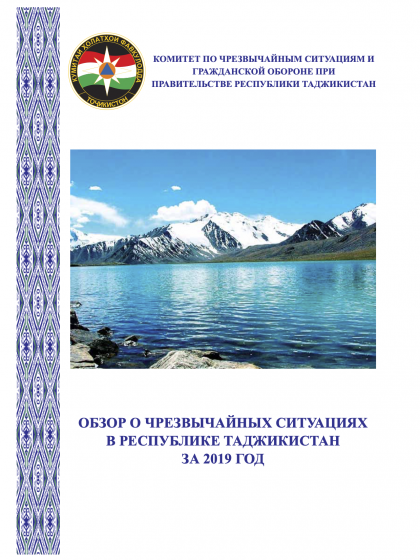 КУМИТАИ ҲОЛАТҲОИ ФАВҚУЛОДДА
ТОҶИКИСТОН

КОМИТЕТ ПО ЧРЕЗВЫЧАЙНЫМ СИТУАЦИЯМ И ГРАЖДАНСКОЙ ОБОРОНЕ ПРИ ПРАВИТЕЛЬСТВЕ РЕСПУБЛИКИ ТАДЖИКИСТАН

ОБЗОР О ЧРЕЗВЫЧАЙНЫХ СИТУАЦИЯХ В РЕСПУБЛИКЕ ТАДЖИКИСТАН ЗА 2019 ГОД